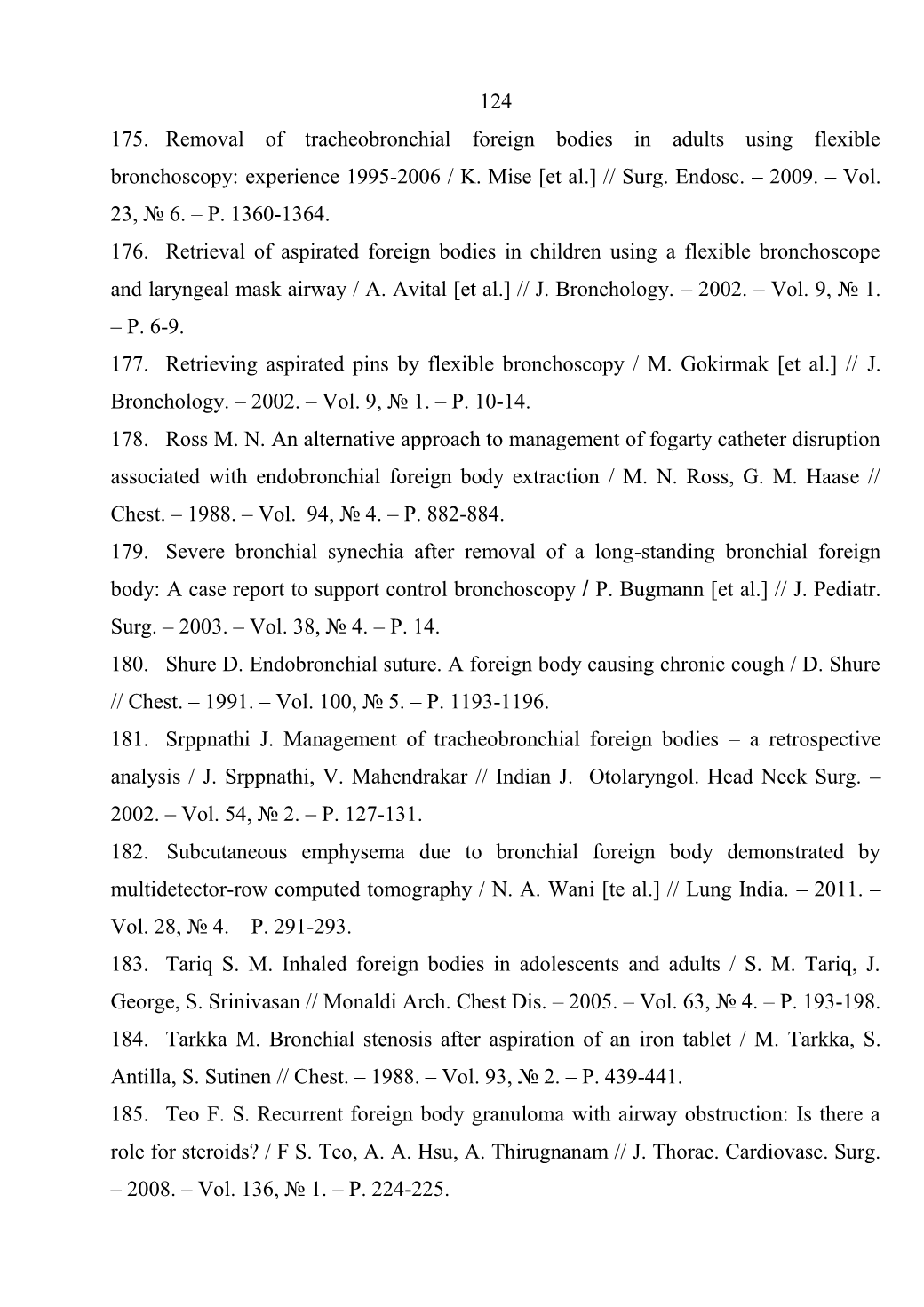 124

175. Removal of tracheobronchial foreign bodies in adults using flexible bronchoscopy: experience 1995-2006 / K. Mise [et al.] // Surg. Endosc. – 2009. – Vol. 23, № 6. – P. 1360-1364.

176. Retrieval of aspirated foreign bodies in children using a flexible bronchoscope and laryngeal mask airway / A. Avital [et al.] // J. Bronchology. – 2002. – Vol. 9, № 1. – P. 6-9.

177. Retrieving aspirated pins by flexible bronchoscopy / M. Gokirmak [et al.] // J. Bronchology. – 2002. – Vol. 9, № 1. – P. 10-14.

178. Ross M. N. An alternative approach to management of fogarty catheter disruption associated with endobronchial foreign body extraction / M. N. Ross, G. M. Haase // Chest. – 1988. – Vol. 94, № 4. – P. 882-884.

179. Severe bronchial synechia after removal of a long-standing bronchial foreign body: A case report to support control bronchoscopy / P. Bugmann [et al.] // J. Pediatr. Surg. – 2003. – Vol. 38, № 4. – P. 14.

180. Shure D. Endobronchial suture. A foreign body causing chronic cough / D. Shure // Chest. – 1991. – Vol. 100, № 5. – P. 1193-1196.

181. Srppnathi J. Management of tracheobronchial foreign bodies – a retrospective analysis / J. Srppnathi, V. Mahendrakar // Indian J. Otolaryngol. Head Neck Surg. – 2002. – Vol. 54, № 2. – P. 127-131.

182. Subcutaneous emphysema due to bronchial foreign body demonstrated by multidetector-row computed tomography / N. A. Wani [te al.] // Lung India. – 2011. – Vol. 28, № 4. – P. 291-293.

183. Tariq S. M. Inhaled foreign bodies in adolescents and adults / S. M. Tariq, J. George, S. Srinivasan // Monaldi Arch. Chest Dis. – 2005. – Vol. 63, № 4. – P. 193-198.

184. Tarkka M. Bronchial stenosis after aspiration of an iron tablet / M. Tarkka, S. Antilla, S. Sutinen // Chest. – 1988. – Vol. 93, № 2. – P. 439-441.

185. Teo F. S. Recurrent foreign body granuloma with airway obstruction: Is there a role for steroids? / F S. Teo, A. A. Hsu, A. Thirugnanam // J. Thorac. Cardiovasc. Surg. – 2008. – Vol. 136, № 1. – P. 224-225.